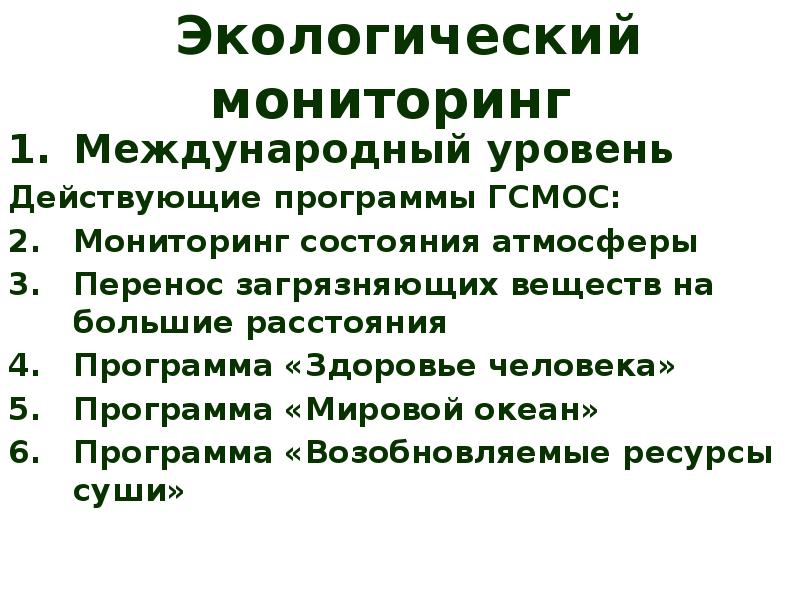 Экологический мониторинг

1. Международный уровень

Действующие программы ГСМОС:

2. Мониторинг состояния атмосферы
3. Перенос загрязняющих веществ на большие расстояния
4. Программа «Здоровье человека»
5. Программа «Мировой океан»
6. Программа «Возобновляемые ресурсы суши»